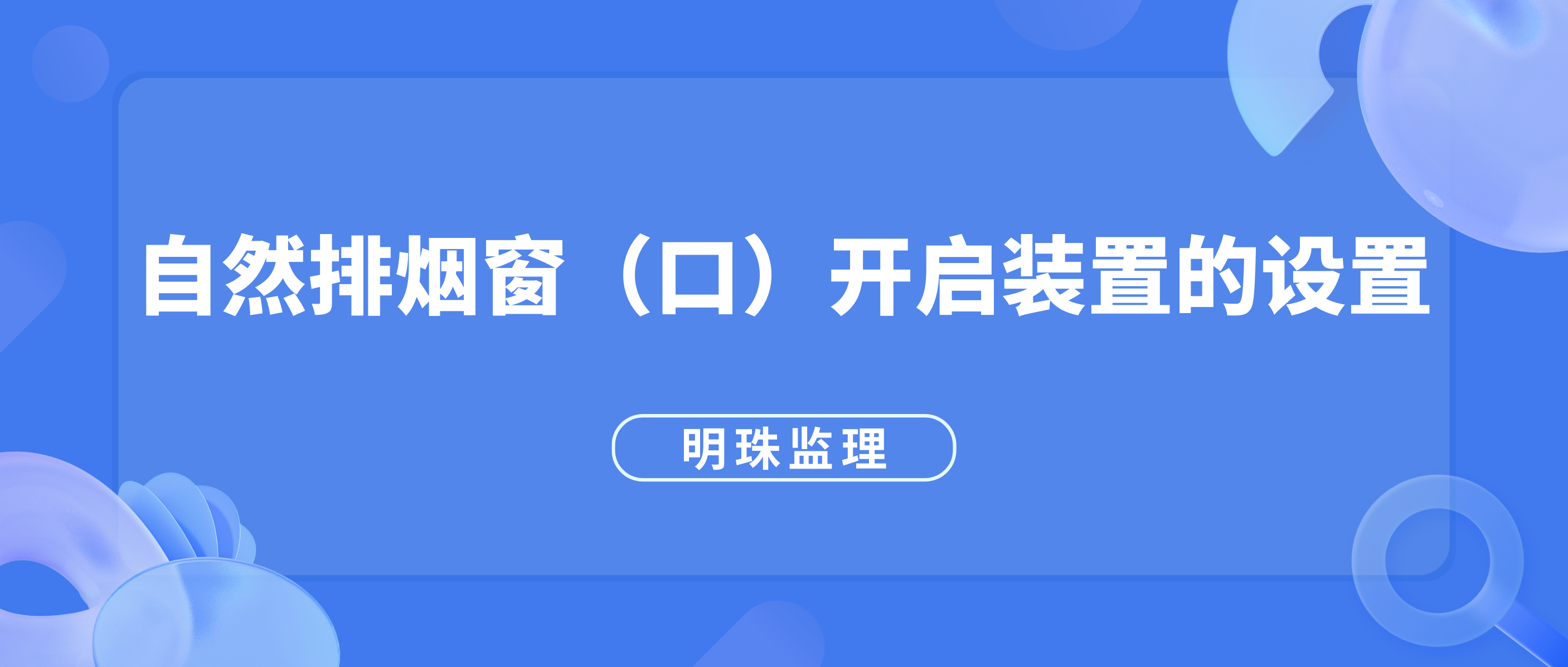 自然排烟窗（口）开启装置的设置

明珠监理